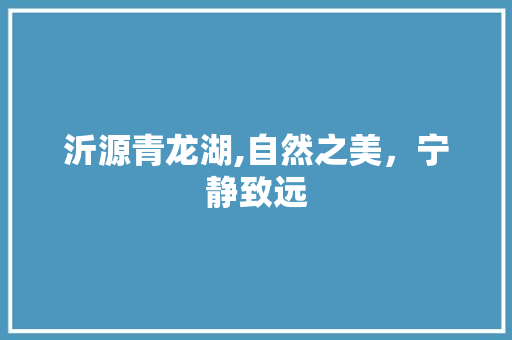 沂源青龙湖,自然之美，宁静致远